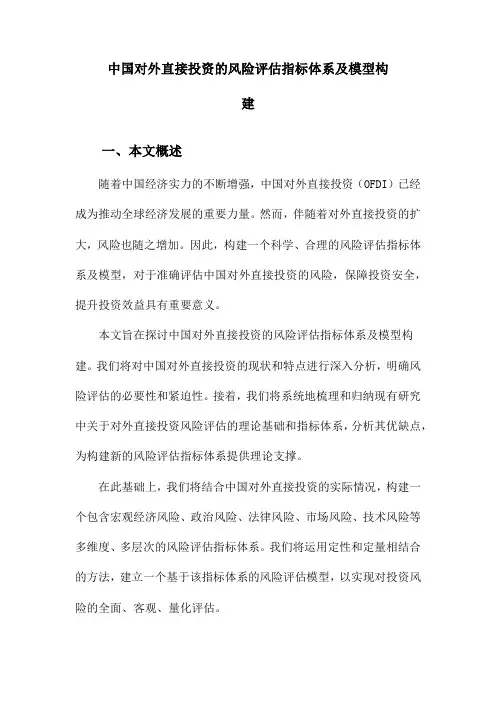 中国对外直接投资的风险评估指标体系及模型构建

一、本文概述

随着中国经济实力的不断增强，中国对外直接投资（OFDI）已经成为推动全球经济发展的重要力量。然而，伴随着对外直接投资的扩大，风险也随之增加。因此，构建一个科学、合理的风险评估指标体系及模型，对于准确评估中国对外直接投资的风险，保障投资安全，提升投资效益具有重要意义。

本文旨在探讨中国对外直接投资的风险评估指标体系及模型构建。我们将对中国对外直接投资的现状和特点进行深入分析，明确风险评估的必要性和紧迫性。接着，我们将系统地梳理和归纳现有研究中关于对外直接投资风险评估的理论基础和指标体系，分析其优缺点，为构建新的风险评估指标体系提供理论支撑。

在此基础上，我们将结合中国对外直接投资的实际情况，构建一个包含宏观经济风险、政治风险、法律风险、市场风险、技术风险等多维度、多层次的风险评估指标体系。我们将运用定性和定量相结合的方法，建立一个基于该指标体系的风险评估模型，以实现对投资风险的全面、客观、量化评估。